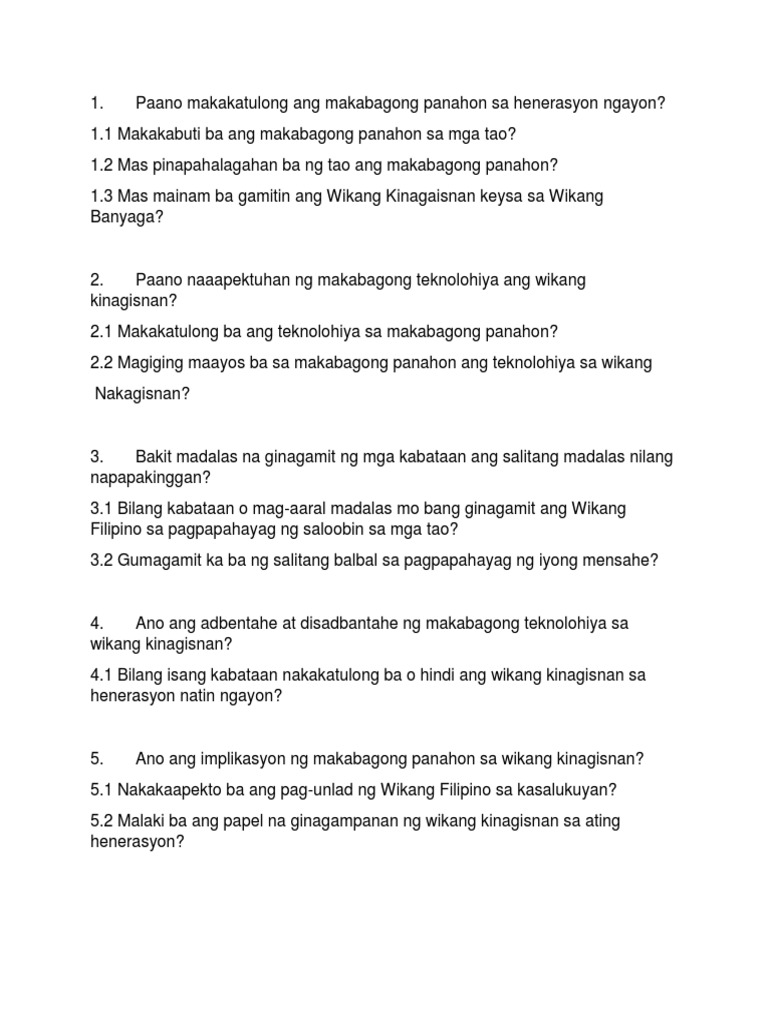 1. Paano makakatulong ang makabagong panahon sa henerasyon ngayon?

1.1 Makakabuti ba ang makabagong panahon sa mga tao?

1.2 Mas pinapahalagahan ba ng tao ang makabagong panahon?

1.3 Mas mainam ba gamitin ang Wikang Kinagaisnan keysa sa Wikang Banyaga?

2. Paano naaapektuhan ng makabagong teknolohiya ang wikang kinagisnan?

2.1 Makakatulong ba ang teknolohiya sa makabagong panahon?

2.2 Magiging maayos ba sa makabagong panahon ang teknolohiya sa wikang

Nakagisnan?

3. Bakit madalas na ginagamit ng mga kabataan ang salitang madalas nilang napapakinggan?

3.1 Bilang kabataan o mag-aaral madalas mo bang ginagamit ang Wikang Filipino sa pagpapahayag ng saloobin sa mga tao?

3.2 Gumagamit ka ba ng salitang balbal sa pagpapahayag ng iyong mensahe?

4. Ano ang adbentahe at disadbantahe ng makabagong teknolohiya sa wikang kinagisnan?

4.1 Bilang isang kabataan nakakatulong ba o hindi ang wikang kinagisnan sa henerasyon natin ngayon?

5. Ano ang implikasyon ng makabagong panahon sa wikang kinagisnan?

5.1 Nakakaapekto ba ang pag-unlad ng Wikang Filipino sa kasalukuyan?

5.2 Malaki ba ang papel na ginagampanan ng wikang kinagisnan sa ating henerasyon?